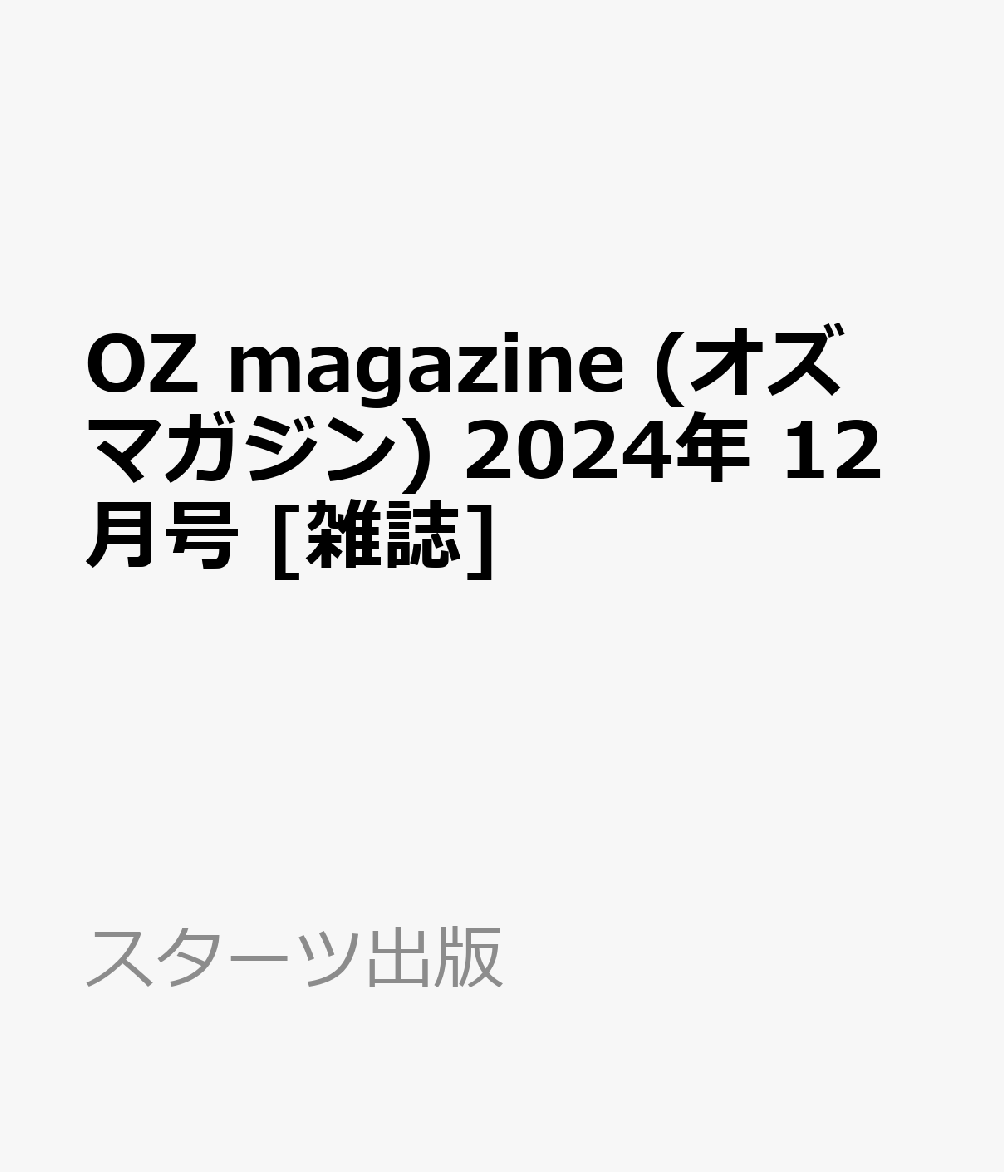 OZ magazine (オズマガジン) 2024年 12月号 [雑誌]

スターツ出版